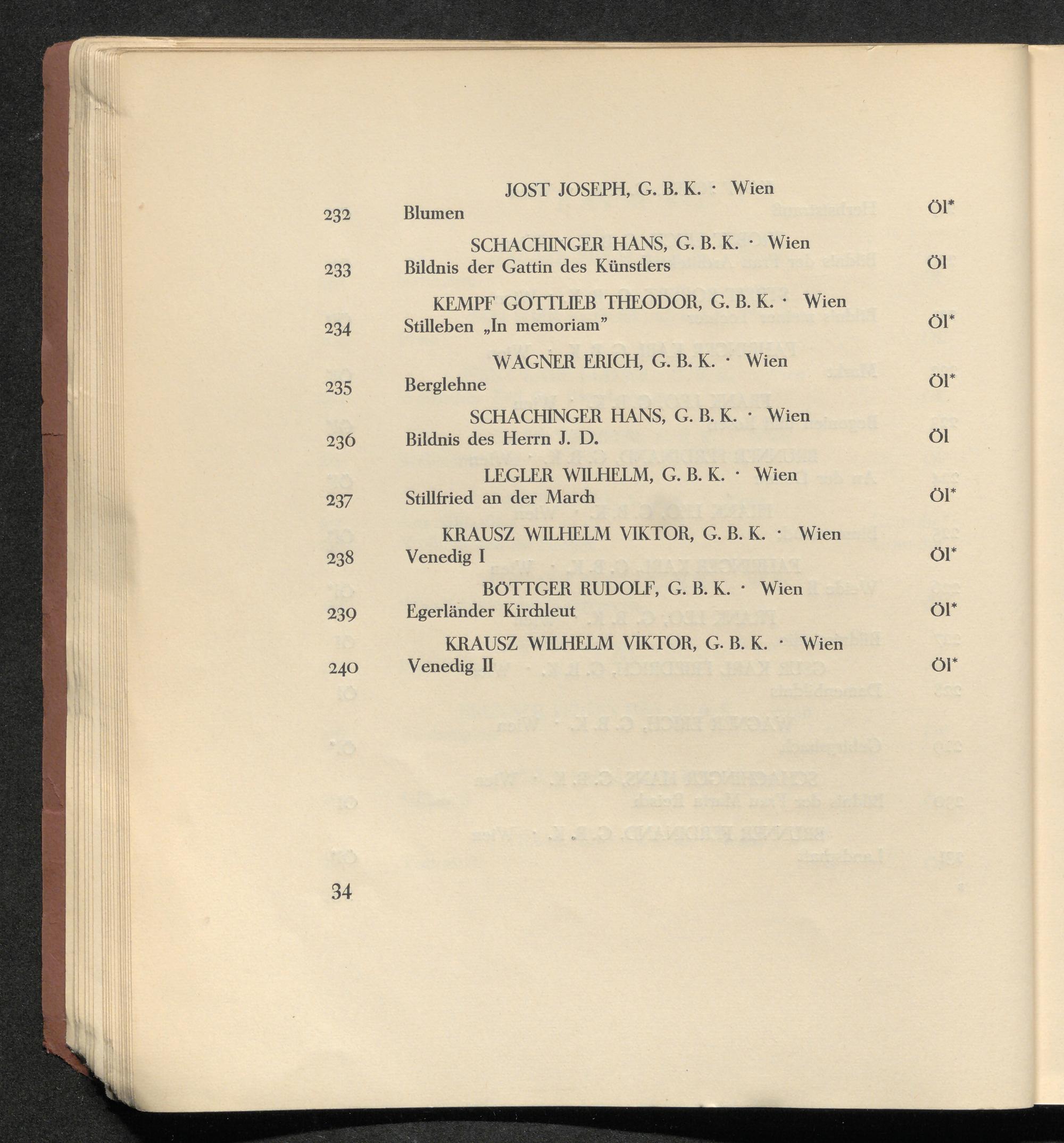 JOST JOSEPH, G. B. K. · Wien

232 Blumen Öl*

SCHACHINGER HANS, G. B. K. · Wien

233 Bildnis der Gattin des Künstlers Öl

KEMPF GOTTLIEB THEODOR, G. B. K. · Wien

234 Stilleben „In memoriam" Öl*

WAGNER ERICH, G. B. K. · Wien

235 Berglehne Öl*

SCHACHINGER HANS, G. B. K. · Wien

236 Bildnis des Herrn J. D. Öl

LEGLER WILHELM, G. B. K. · Wien

237 Stillfried an der March Öl*

KRAUSZ WILHELM VIKTOR, G. B. K. · Wien

238 Venedig I Öl*

BÖTTGER RUDOLF, G. B. K. · Wien

239 Egerländer Kirchleut Öl*

KRAUSZ WILHELM VIKTOR, G. B. K. · Wien

240 Venedig II Öl*

34